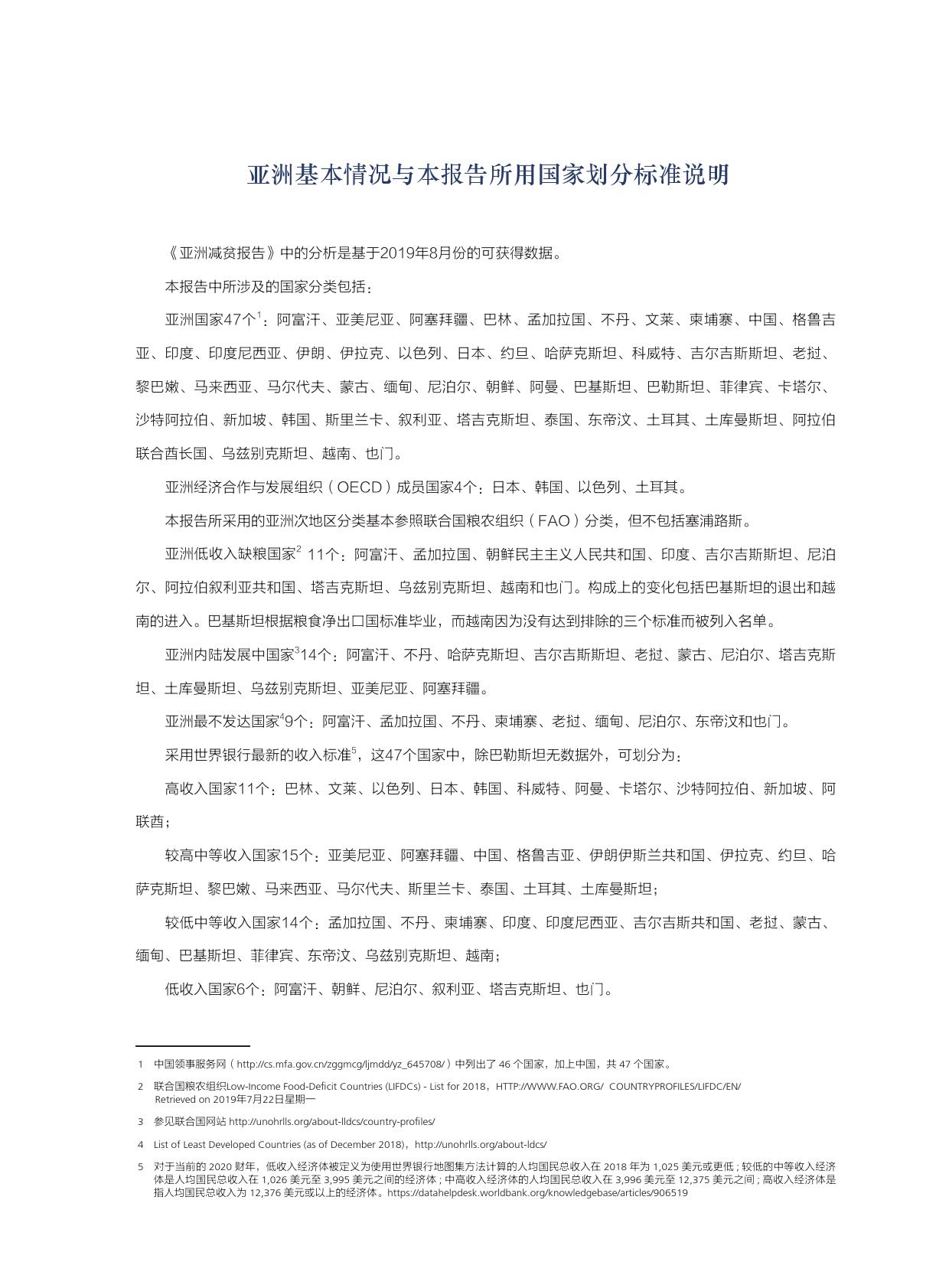 亚洲基本情况与本报告所用国家划分标准说明

《亚洲减贫报告》中的分析是基于2019年8月份的可获得数据。

本报告中所涉及的国家分类包括：

亚洲国家47个$^1$：阿富汗、亚美尼亚、阿塞拜疆、巴林、孟加拉国、不丹、文莱、柬埔寨、中国、格鲁吉亚、印度、印度尼西亚、伊朗、伊拉克、以色列、日本、约旦、哈萨克斯坦、科威特、吉尔吉斯斯坦、老挝、黎巴嫩、马来西亚、马尔代夫、蒙古、缅甸、尼泊尔、朝鲜、阿曼、巴基斯坦、巴勒斯坦、菲律宾、卡塔尔、沙特阿拉伯、新加坡、韩国、斯里兰卡、叙利亚、塔吉克斯坦、泰国、东帝汶、土耳其、土库曼斯坦、阿拉伯联合酋长国、乌兹别克斯坦、越南、也门。

亚洲经济合作与发展组织（OECD）成员国家4个：日本、韩国、以色列、土耳其。

本报告所采用的亚洲次地区分类基本参照联合国粮农组织（FAO）分类，但不包括塞浦路斯。

亚洲低收入缺粮国家$^2$ 11个：阿富汗、孟加拉国、朝鲜民主主义人民共和国、印度、吉尔吉斯斯坦、尼泊尔、阿拉伯叙利亚共和国、塔吉克斯坦、乌兹别克斯坦、越南和也门。构成上的变化包括巴基斯坦的退出和越南的进入。巴基斯坦根据粮食净出口国标准毕业，而越南因为没有达到排除的三个标准而被列入名单。

亚洲内陆发展中国家$^3$14个：阿富汗、不丹、哈萨克斯坦、吉尔吉斯斯坦、老挝、蒙古、尼泊尔、塔吉克斯坦、土库曼斯坦、乌兹别克斯坦、亚美尼亚、阿塞拜疆。

亚洲最不发达国家$^4$9个：阿富汗、孟加拉国、不丹、柬埔寨、老挝、缅甸、尼泊尔、东帝汶和也门。

采用世界银行最新的收入标准$^5$，这47个国家中，除巴勒斯坦无数据外，可划分为：

高收入国家11个：巴林、文莱、以色列、日本、韩国、科威特、阿曼、卡塔尔、沙特阿拉伯、新加坡、阿联酋；

较高中等收入国家15个：亚美尼亚、阿塞拜疆、中国、格鲁吉亚、伊朗伊斯兰共和国、伊拉克、约旦、哈萨克斯坦、黎巴嫩、马来西亚、马尔代夫、斯里兰卡、泰国、土耳其、土库曼斯坦；

较低中等收入国家14个：孟加拉国、不丹、柬埔寨、印度、印度尼西亚、吉尔吉斯共和国、老挝、蒙古、缅甸、巴基斯坦、菲律宾、东帝汶、乌兹别克斯坦、越南；

低收入国家6个：阿富汗、朝鲜、尼泊尔、叙利亚、塔吉克斯坦、也门。

1 中国领事服务网（http://cs.mfa.gov.cn/zggmcg/ljmdd/yz_645708/）中列出了 46 个国家，加上中国，共 47 个国家。

2 联合国粮农组织Low-Income Food-Deficit Countries (LIFDCs) - List for 2018，HTTP://WWW.FAO.ORG/ COUNTRYPROFILES/LIFDC/EN/ Retrieved on 2019年7月22日星期一

3 参见联合国网站 http://unohrlls.org/about-lldcs/country-profiles/

4 List of Least Developed Countries (as of December 2018)，http://unohrlls.org/about-ldcs/

5 对于当前的 2020 财年，低收入经济体被定义为使用世界银行地图集方法计算的人均国民总收入在 2018 年为 1,025 美元或更低；较低的中等收入经济体是人均国民总收入在 1,026 美元至 3,995 美元之间的经济体；中高收入经济体的人均国民总收入在 3,996 美元至 12,375 美元之间；高收入经济体是指人均国民总收入为 12,376 美元或以上的经济体。https://datahelpdesk.worldbank.org/knowledgebase/articles/906519